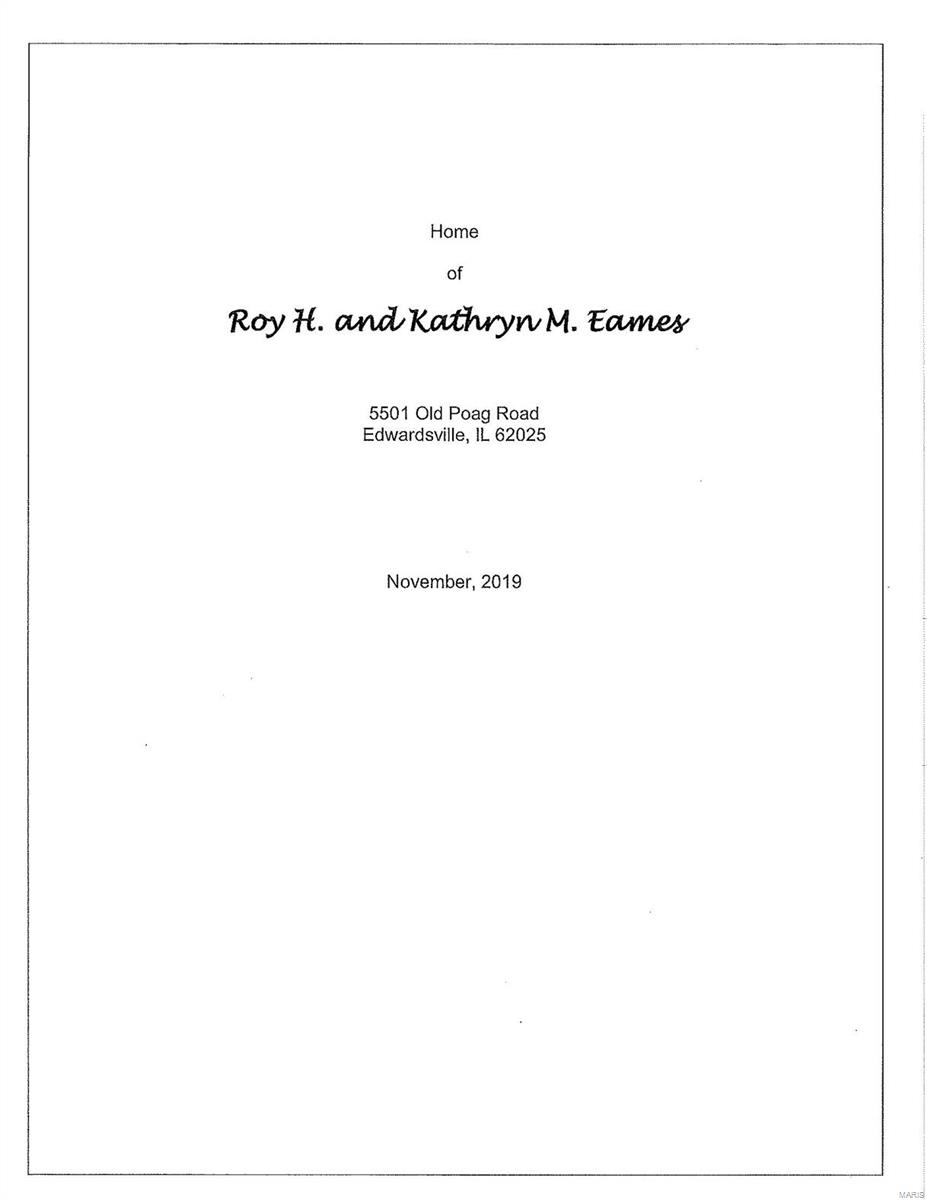 Home

of

Roy H. and Kathryn M. Eames

5501 Old Poag Road
Edwardsville, IL 62025

November, 2019

MARIS